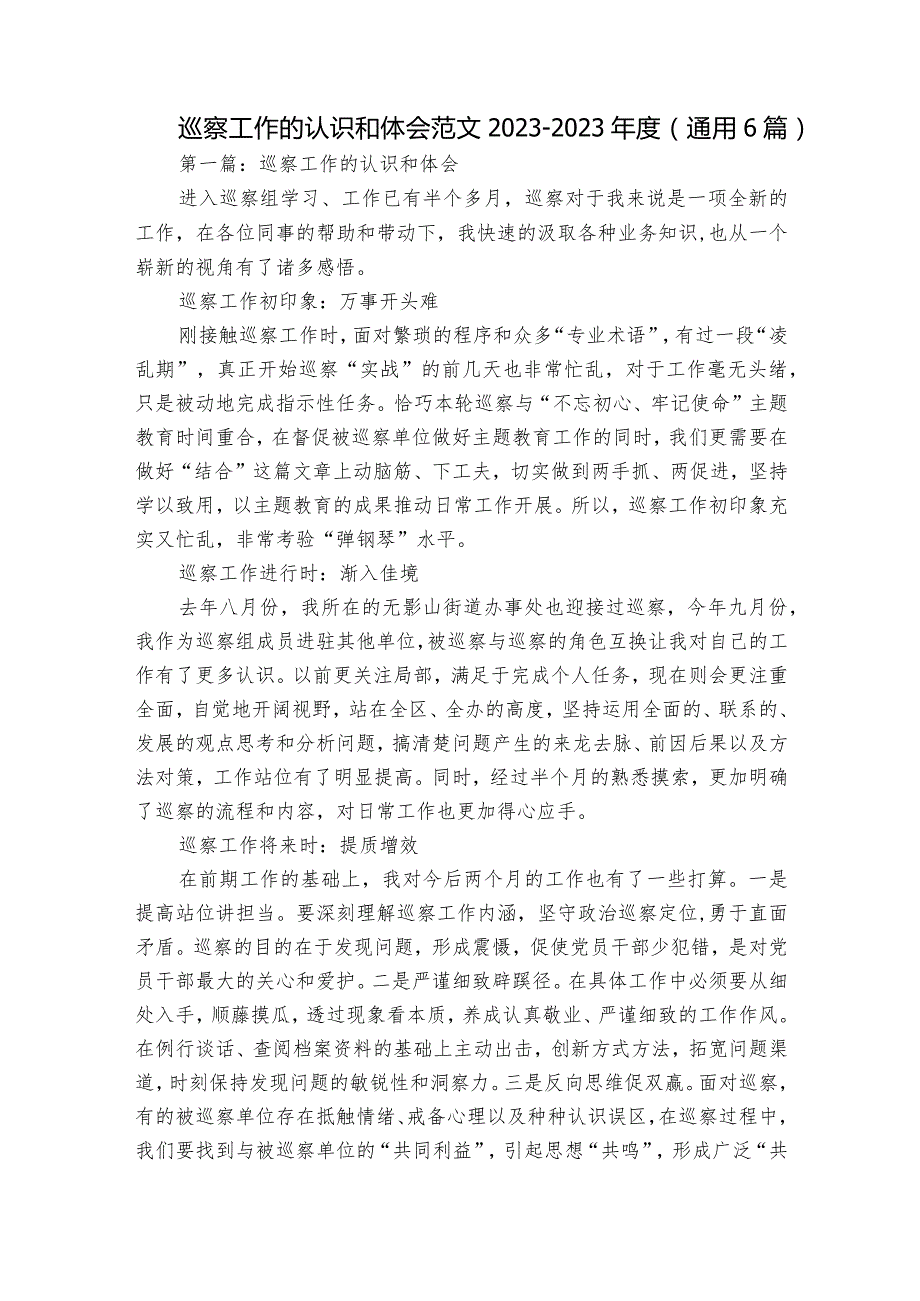 巡察工作的认识和体会范文 2023-2023 年度（通用 6 篇）

第一篇：巡察工作的认识和体会

进入巡察组学习、工作已有半个多月，巡察对于我来说是一项全新的工作，在各位同事的帮助和带动下，我快速的汲取各种业务知识，也从一个崭新的视角有了诸多感悟。

巡察工作初印象：万事开头难

刚接触巡察工作时，面对繁琐的程序和众多“专业术语”，有过一段“凌乱期”，真正开始巡察“实战”的前几天也非常忙乱，对于工作毫无头绪，只是被动地完成指示性任务。恰巧本轮巡察与“不忘初心、牢记使命”主题教育时间重合，在督促被巡察单位做好主题教育工作的同时，我们更需要在做好“结合”这篇文章上动脑筋、下工夫，切实做到两手抓、两促进，坚持学以致用，以主题教育的成果推动日常工作开展。所以，巡察工作初印象充实又忙乱，非常考验“弹钢琴”水平。

巡察工作进行时：渐入佳境

去年八月份，我所在的无影山街道办事处也迎接过巡察，今年九月份，我作为巡察组成员进驻其他单位，被巡察与巡察的角色互换让我对自己的工作有了更多认识。以前更关注局部，满足于完成个人任务，现在则会更注重全面，自觉地开阔视野，站在全区、全办的高度，坚持运用全面的、联系的、发展的观点思考和分析问题，搞清楚问题产生的来龙去脉、前因后果以及方法对策，工作站位有了明显提高。同时，经过半个月的熟悉摸索，更加明确了巡察的流程和内容，对日常工作也更加得心应手。

巡察工作将来时：提质增效

在前期工作的基础上，我对今后两个月的工作也有了一些打算。一是提高站位讲担当。要深刻理解巡察工作内涵，坚守政治巡察定位，勇于直面矛盾。巡察的目的在于发现问题，形成震慑，促使党员干部少犯错，是对党员干部最大的关心和爱护。二是严谨细致辟蹊径。在具体工作中必须要从细处入手，顺藤摸瓜，透过现象看本质，养成认真敬业、严谨细致的工作作风。在例行谈话、查阅档案资料的基础上主动出击，创新方式方法，拓宽问题渠道，时刻保持发现问题的敏锐性和洞察力。三是反向思维促双赢。面对巡察，有的被巡察单位存在抵触情绪、戒备心理以及种种认识误区，在巡察过程中，我们要找到与被巡察单位的“共同利益”，引起思想“共鸣”，形成广泛“共